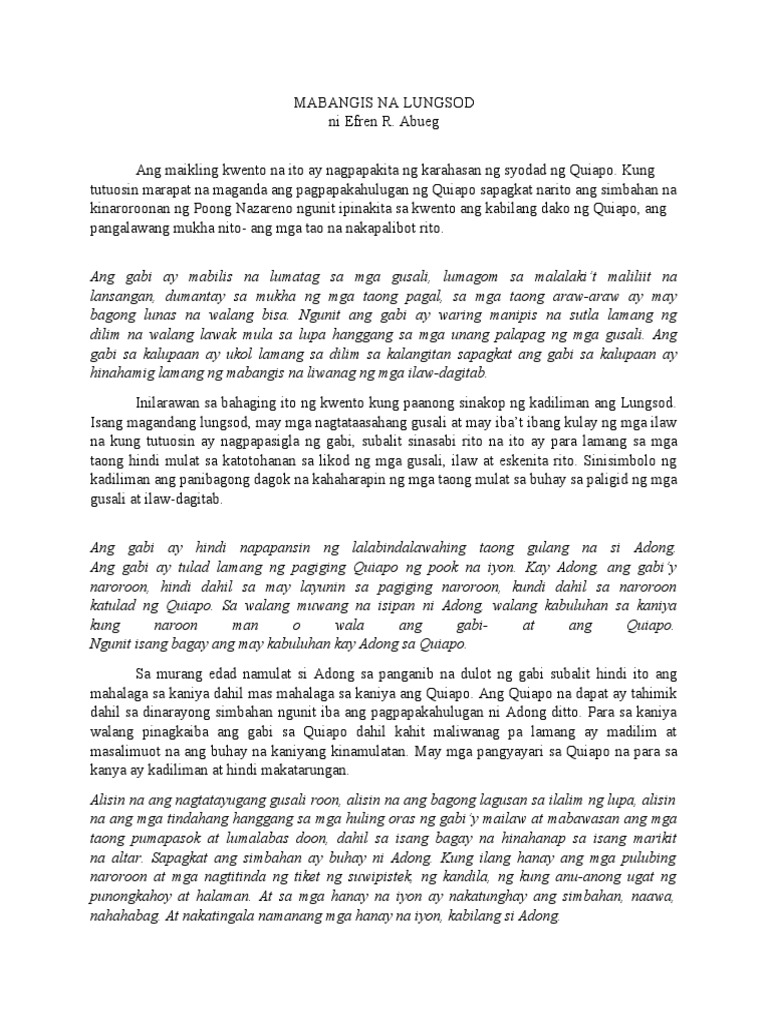 MABANGIS NA LUNGSOD
ni Efren R. Abueg

Ang maikling kwento na ito ay nagpapakita ng karahasan ng syodad ng Quiapo. Kung tutuosin marapat na maganda ang pagpapakahulugan ng Quiapo sapagkat narito ang simbahan na kinaroroonan ng Poong Nazareno ngunit ipinakita sa kwento ang kabilang dako ng Quiapo, ang pangalawang mukha nito- ang mga tao na nakapalibot rito.

Ang gabi ay mabilis na lumatag sa mga gusali, lumagom sa malalaki't maliliit na lansangan, dumantay sa mukha ng mga taong pagal, sa mga taong araw-araw ay may bagong lunas na walang bisa. Ngunit ang gabi ay waring manipis na sutla lamang ng dilim na walang lawak mula sa lupa hanggang sa mga unang palapag ng mga gusali. Ang gabi sa kalupaan ay ukol lamang sa dilim sa kalangitan sapagkat ang gabi sa kalupaan ay hinahamig lamang ng mabangis na liwanag ng mga ilaw-dagitab.

Inilarawan sa bahaging ito ng kwento kung paanong sinakop ng kadiliman ang Lungsod. Isang magandang lungsod, may mga nagtataasahang gusali at may iba't ibang kulay ng mga ilaw na kung tutuosin ay nagpapasigla ng gabi, subalit sinasabi rito na ito ay para lamang sa mga taong hindi mulat sa katotohanan sa likod ng mga gusali, ilaw at eskenita rito. Sinisimbolo ng kadiliman ang panibagong dagok na kahaharapin ng mga taong mulat sa buhay sa paligid ng mga gusali at ilaw-dagitab.

Ang gabi ay hindi napapansin ng lalabindalawahing taong gulang na si Adong. Ang gabi ay tulad lamang ng pagiging Quiapo ng pook na iyon. Kay Adong, ang gabi'y naroroon, hindi dahil sa may layunin sa pagiging naroroon, kundi dahil sa naroroon katulad ng Quiapo. Sa walang muwang na isipan ni Adong, walang kabuluhan sa kaniya kung naroon man o wala ang gabi- at ang Quiapo. Ngunit isang bagay ang may kabuluhan kay Adong sa Quiapo.

Sa murang edad namulat si Adong sa panganib na dulot ng gabi subalit hindi ito ang mahalaga sa kaniya dahil mas mahalaga sa kaniya ang Quiapo. Ang Quiapo na dapat ay tahimik dahil sa dinarayong simbahan ngunit iba ang pagpapakahulugan ni Adong ditto. Para sa kaniya walang pinagkaiba ang gabi sa Quiapo dahil kahit maliwanag pa lamang ay madilim at masalimuot na ang buhay na kaniyang kinamulatan. May mga pangyayari sa Quiapo na para sa kanya ay kadiliman at hindi makatarungan.

Alisin na ang nagtatayugang gusali roon, alisin na ang bagong lagusan sa ilalim ng lupa, alisin na ang mga tindahang hanggang sa mga huling oras ng gabi'y mailaw at mabawasan ang mga taong pumapasok at lumalabas doon, dahil sa isang bagay na hinahanap sa isang marikit na altar. Sapagkat ang simbahan ay buhay ni Adong. Kung ilang hanay ang mga pulubing naroroon at mga nagtitinda ng tiket ng suwipistek, ng kandila, ng kung anu-anong ugat ng punongkahoy at halaman. At sa mga hanay na iyon ay nakatunghay ang simbahan, naawa, nahahabag. At nakatingala namanang mga hanay na iyon, kabilang si Adong.